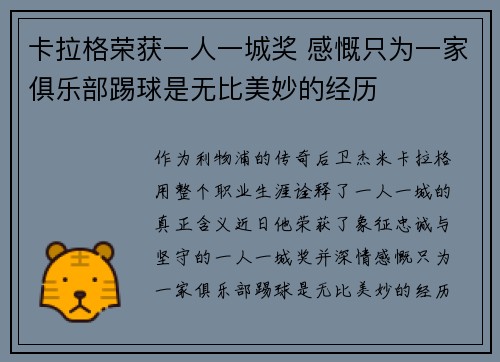 卡拉格荣获一人一城奖 感慨只为一家俱乐部踢球是无比美妙的经历

作为利物浦的传奇后卫杰米卡拉格用整个职业生涯诠释了一人一城的真正含义近日他荣获了象征忠诚与坚守的一人一城奖并深情感慨只为一家俱乐部踢球是无比美妙的经历